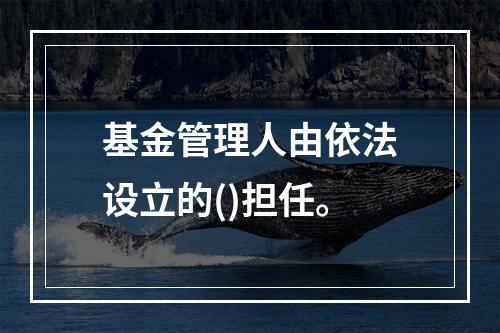 基金管理人由依法设立的()担任。